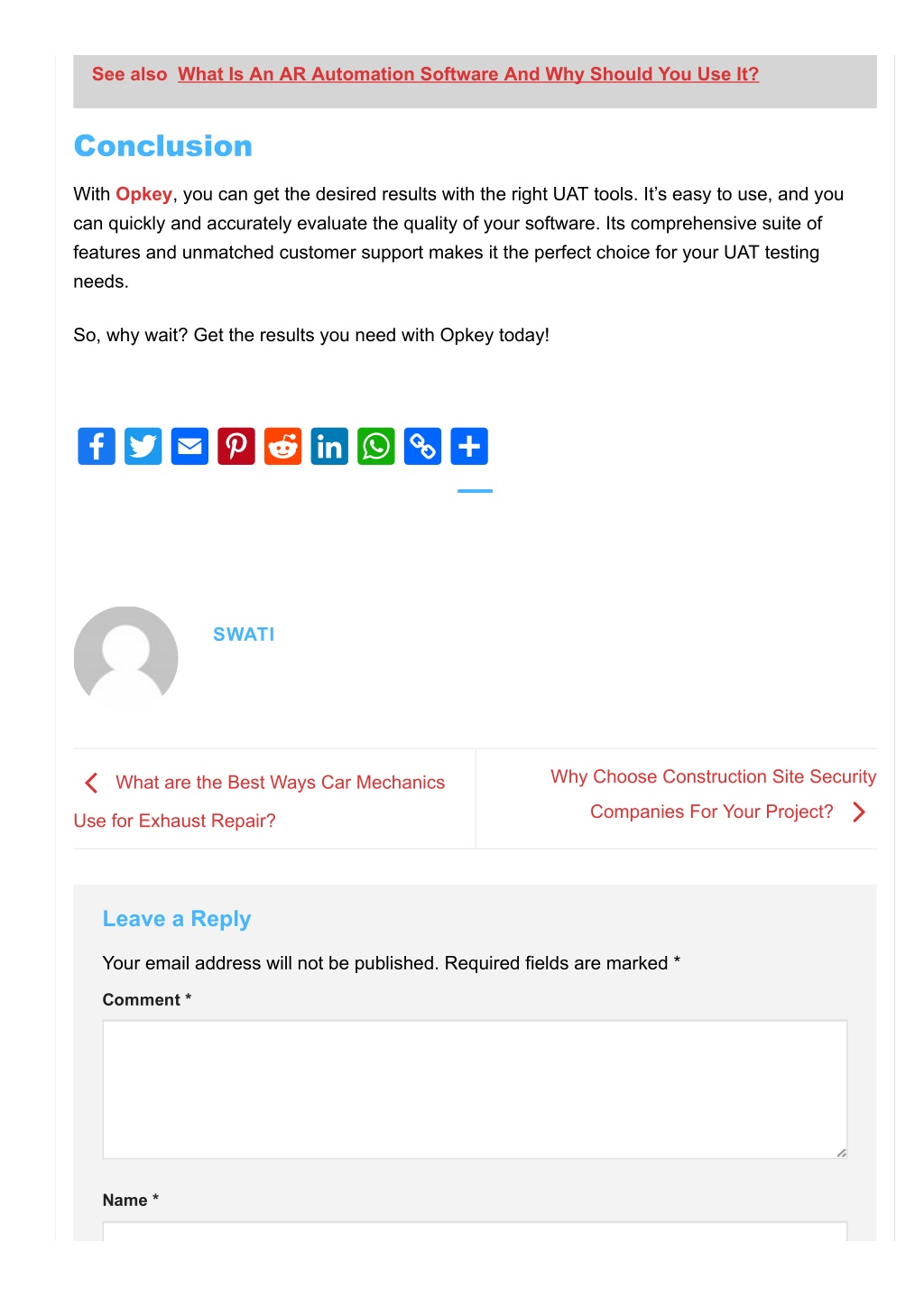 See also What Is An AR Automation Software And Why Should You Use It?

Conclusion

With Opkey, you can get the desired results with the right UAT tools. It's easy to use, and you can quickly and accurately evaluate the quality of your software. Its comprehensive suite of features and unmatched customer support makes it the perfect choice for your UAT testing needs.

So, why wait? Get the results you need with Opkey today!

SWATI

What are the Best Ways Car Mechanics Use for Exhaust Repair?

Why Choose Construction Site Security Companies For Your Project?

Leave a Reply

Your email address will not be published. Required fields are marked *

Comment *

Name *